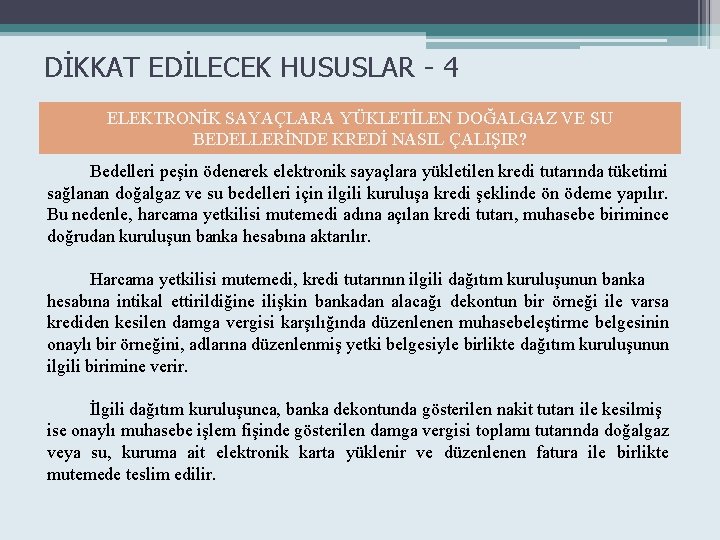 DİKKAT EDİLECEK HUSUSLAR - 4

ELEKTRONİK SAYAÇLARA YÜKLETİLEN DOĞALGAZ VE SU BEDELLERİNDE KREDİ NASIL ÇALIŞIR?

Bedelleri peşin ödenerek elektronik sayaçlara yükletilen kredi tutarında tüketimi sağlanan doğalgaz ve su bedelleri için ilgili kuruluşa kredi şeklinde ön ödeme yapılır. Bu nedenle, harcama yetkilisi mutemedi adına açılan kredi tutarı, muhasebe birimince doğrudan kuruluşun banka hesabına aktarılır.

Harcama yetkilisi mutemedi, kredi tutarının ilgili dağıtım kuruluşunun banka hesabına intikal ettirildiğine ilişkin bankadan alacağı dekontun bir örneği ile varsa krediden kesilen damga vergisi karşılığında düzenlenen muhasebeleştirme belgesinin onaylı bir örneğini, adlarına düzenlenmiş yetki belgesiyle birlikte dağıtım kuruluşunun ilgili birimine verir.

İlgili dağıtım kuruluşunca, banka dekontunda gösterilen nakit tutarı ile kesilmiş ise onaylı muhasebe işlem fişinde gösterilen damga vergisi toplamı tutarında doğalgaz veya su, kuruma ait elektronik karta yüklenir ve düzenlenen fatura ile birlikte mutemede teslim edilir.